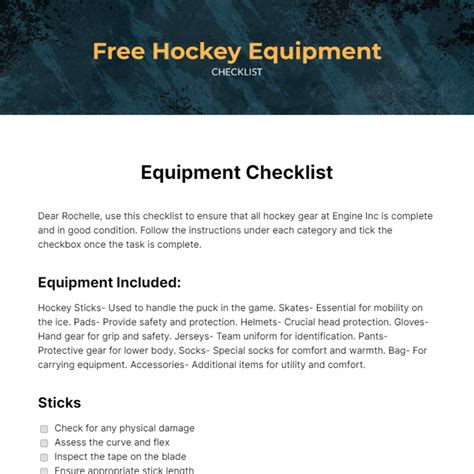 Free Hockey Equipment
CHECKLIST

Equipment Checklist

Dear Rochelle, use this checklist to ensure that all hockey gear at Engine Inc is complete and in good condition. Follow the instructions under each category and tick the checkbox once the task is complete.

Equipment Included:

Hockey Sticks- Used to handle the puck in the game. Skates- Essential for mobility on the ice. Pads- Provide safety and protection. Helmets- Crucial head protection. Gloves- Hand gear for grip and safety. Jerseys- Team uniform for identification. Pants- Protective gear for lower body. Socks- Special socks for comfort and warmth. Bag- For carrying equipment. Accessories- Additional items for utility and comfort.

Sticks

Check for any physical damage
Assess the curve and flex
Inspect the tape on the blade
Ensure appropriate stick length